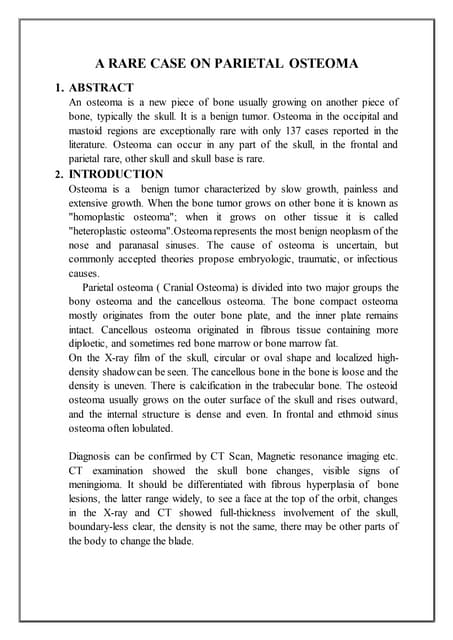 A RARE CASE ON PARIETAL OSTEOMA

1. ABSTRACT

An osteoma is a new piece of bone usually growing on another piece of bone, typically the skull. It is a benign tumor. Osteoma in the occipital and mastoid regions are exceptionally rare with only 137 cases reported in the literature. Osteoma can occur in any part of the skull, in the frontal and parietal rare, other skull and skull base is rare.

2. INTRODUCTION

Osteoma is a benign tumor characterized by slow growth, painless and extensive growth. When the bone tumor grows on other bone it is known as "homoplastic osteoma"; when it grows on other tissue it is called "heteroplastic osteoma".Osteoma represents the most benign neoplasm of the nose and paranasal sinuses. The cause of osteoma is uncertain, but commonly accepted theories propose embryologic, traumatic, or infectious causes.

Parietal osteoma ( Cranial Osteoma) is divided into two major groups the bony osteoma and the cancellous osteoma. The bone compact osteoma mostly originates from the outer bone plate, and the inner plate remains intact. Cancellous osteoma originated in fibrous tissue containing more diploetic, and sometimes red bone marrow or bone marrow fat.
On the X-ray film of the skull, circular or oval shape and localized high-density shadow can be seen. The cancellous bone in the bone is loose and the density is uneven. There is calcification in the trabecular bone. The osteoid osteoma usually grows on the outer surface of the skull and rises outward, and the internal structure is dense and even. In frontal and ethmoid sinus osteoma often lobulated.

Diagnosis can be confirmed by CT Scan, Magnetic resonance imaging etc. CT examination showed the skull bone changes, visible signs of meningioma. It should be differentiated with fibrous hyperplasia of bone lesions, the latter range widely, to see a face at the top of the orbit, changes in the X-ray and CT showed full-thickness involvement of the skull, boundary-less clear, the density is not the same, there may be other parts of the body to change the blade.